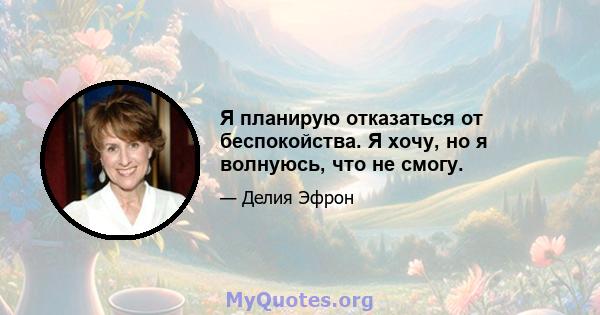 Я планирую отказаться от беспокойства. Я хочу, но я волнуюсь, что не смогу.

— Делия Эфрон

MyQuotes.org